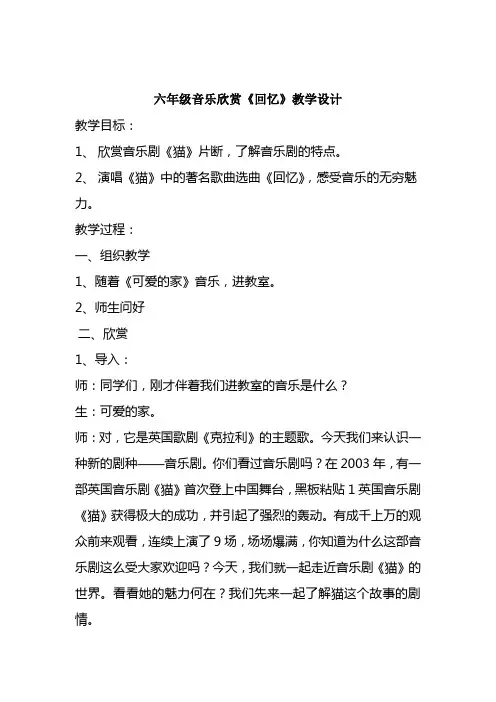 六年级音乐欣赏《回忆》教学设计

教学目标：

1、 欣赏音乐剧《猫》片断，了解音乐剧的特点。

2、 演唱《猫》中的著名歌曲选曲《回忆》，感受音乐的无穷魅力。

教学过程：

一、组织教学

1、随着《可爱的家》音乐，进教室。

2、师生问好

二、欣赏

1、导入：

师：同学们，刚才伴着我们进教室的音乐是什么？

生：可爱的家。

师：对，它是英国歌剧《克拉利》的主题歌。今天我们来认识一种新的剧种——音乐剧。你们看过音乐剧吗？在 2003 年，有一部英国音乐剧《猫》首次登上中国舞台，黑板粘贴 1 英国音乐剧《猫》获得极大的成功，并引起了强烈的轰动。有成千上万的观众前来观看，连续上演了 9 场，场场爆满，你知道为什么这部音乐剧这么受大家欢迎吗？今天，我们就一起走近音乐剧《猫》的世界。看看她的魅力何在？我们先来一起了解猫这个故事的剧情。